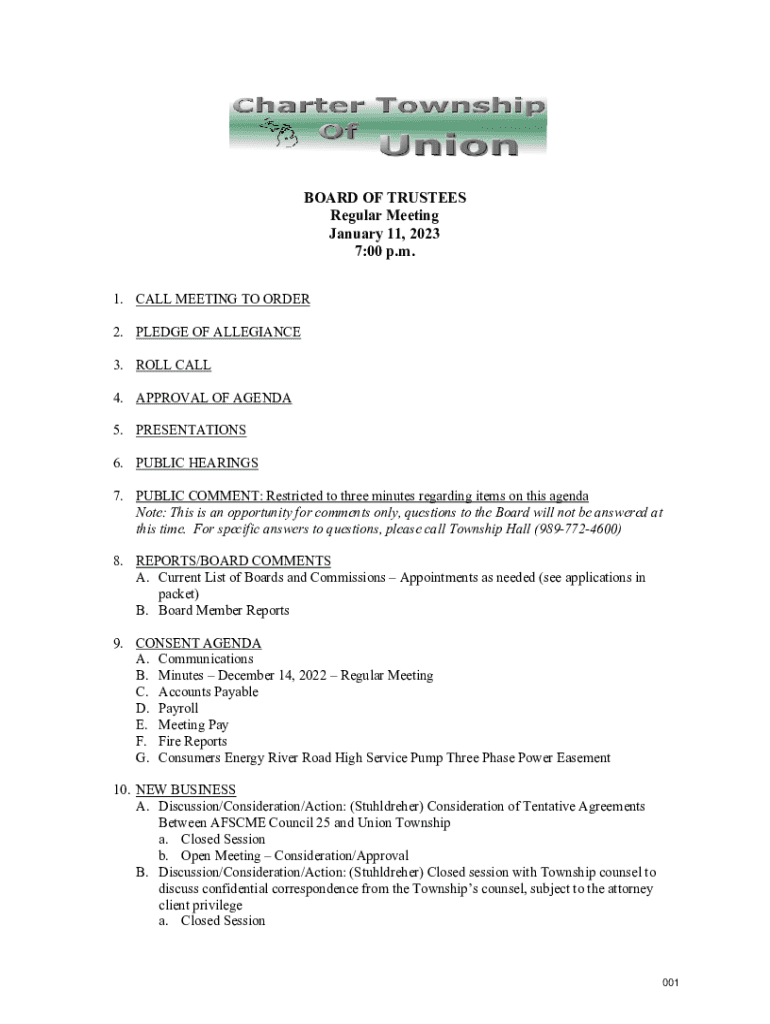 Charter Township Of Union

BOARD OF TRUSTEES
Regular Meeting
January 11, 2023
7:00 p.m.

1. CALL MEETING TO ORDER

2. PLEDGE OF ALLEGIANCE

3. ROLL CALL

4. APPROVAL OF AGENDA

5. PRESENTATIONS

6. PUBLIC HEARINGS

7. PUBLIC COMMENT: Restricted to three minutes regarding items on this agenda
Note: This is an opportunity for comments only, questions to the Board will not be answered at this time. For specific answers to questions, please call Township Hall (989-772-4600)

8. REPORTS/BOARD COMMENTS
A. Current List of Boards and Commissions – Appointments as needed (see applications in packet)
B. Board Member Reports

9. CONSENT AGENDA
A. Communications
B. Minutes – December 14, 2022 – Regular Meeting
C. Accounts Payable
D. Payroll
E. Meeting Pay
F. Fire Reports
G. Consumers Energy River Road High Service Pump Three Phase Power Easement

10. NEW BUSINESS
A. Discussion/Consideration/Action: (Stuhldreher) Consideration of Tentative Agreements Between AFSCME Council 25 and Union Township
a. Closed Session
b. Open Meeting – Consideration/Approval
B. Discussion/Consideration/Action: (Stuhldreher) Closed session with Township counsel to discuss confidential correspondence from the Township's counsel, subject to the attorney client privilege
a. Closed Session

001